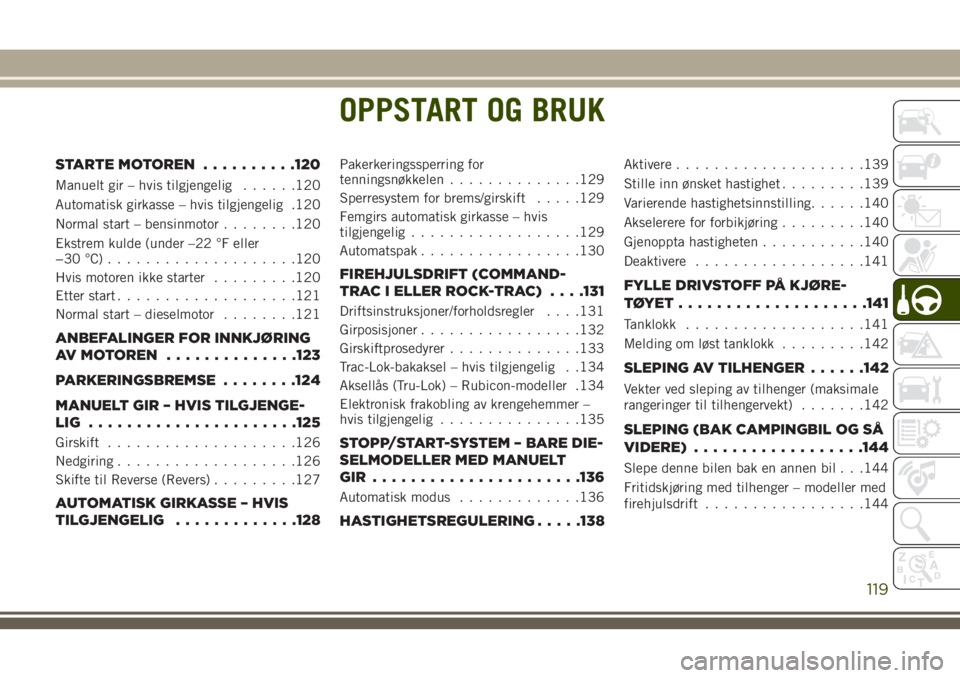 OPPSTART OG BRUK

STARTE MOTOREN . . . . . . . . . .120
Manuelt gir – hvis tilgjengelig . . . . . .120
Automatisk girkasse – hvis tilgjengelig .120
Normal start – bensinmotor . . . . . . . .120
Ekstrem kulde (under –22 °F eller –30 °C) . . . . . . . . . . . . . . . . . . . .120
Hvis motoren ikke starter . . . . . . . . .120
Etter start . . . . . . . . . . . . . . . . . . .121
Normal start – dieselmotor . . . . . . . .121

ANBEFALINGER FOR INNKJØRING AV MOTOREN . . . . . . . . . . . . . .123

PARKERINGSBREMSE . . . . . . . .124

MANUELT GIR – HVIS TILGJENGELIG . . . . . . . . . . . . . . . . . . . . . .125
Girskift . . . . . . . . . . . . . . . . . . . .126
Nedgiring . . . . . . . . . . . . . . . . . . .126
Skifte til Reverse (Revers) . . . . . . . . .127

AUTOMATISK GIRKASSE – HVIS TILGJENGELIG . . . . . . . . . . . . .128
Pakerkeringssperring for tenningsnøkkelen . . . . . . . . . . . . . .129
Sperresystem for brems/girskift . . . . .129
Femgirs automatisk girkasse – hvis tilgjengelig . . . . . . . . . . . . . . . . . .129
Automatspak . . . . . . . . . . . . . . . . .130

FIREHJULSDRIFT (COMMAND-TRAC I ELLER ROCK-TRAC) . . . .131
Driftsinstruksjoner/forholdsregler . . . .131
Girposisjoner . . . . . . . . . . . . . . . . .132
Girskiftprosedyrer . . . . . . . . . . . . . .133
Trac-Lok-bakaksel – hvis tilgjengelig . .134
Aksellås (Tru-Lok) – Rubicon-modeller .134
Elektronisk frakobling av krengehemmer – hvis tilgjengelig . . . . . . . . . . . . . . .135

STOPP/START-SYSTEM – BARE DIESELMODELLER MED MANUELT GIR . . . . . . . . . . . . . . . . . . . . . .136
Automatisk modus . . . . . . . . . . . . .136

HASTIGHETSREGULERING . . . . .138
Aktivere . . . . . . . . . . . . . . . . . . . .139
Stille inn ønsket hastighet . . . . . . . . .139
Varierende hastighetsinnstilling. . . . . .140
Akselerere for forbikjøring . . . . . . . . .140
Gjenoppta hastigheten . . . . . . . . . . .140
Deaktivere . . . . . . . . . . . . . . . . . .141

FYLLE DRIVSTOFF PÅ KJØRETØYET . . . . . . . . . . . . . . . . . . . .141
Tanklokk . . . . . . . . . . . . . . . . . . .141
Melding om løst tanklokk . . . . . . . . .142

SLEPING AV TILHENGER . . . . . .142
Vekter ved sleping av tilhenger (maksimale rangeringer til tilhengervekt) . . . . . . .142

SLEPING (BAK CAMPINGBIL OG SÅ VIDERE) . . . . . . . . . . . . . . . . . .144
Slepe denne bilen bak en annen bil . . .144
Fritidskjøring med tilhenger – modeller med firehjulsdrift . . . . . . . . . . . . . . . . .144

119

carmanualsonline.info